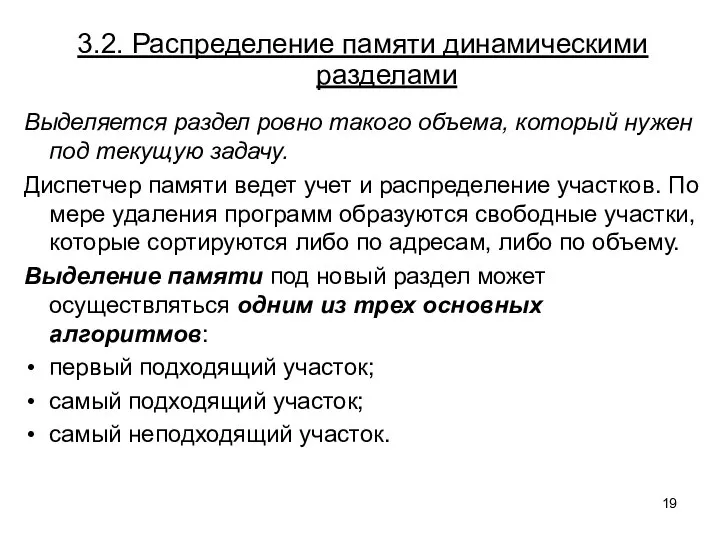 3.2. Распределение памяти динамическими разделами

Выделяется раздел ровно такого объема, который нужен под текущую задачу.

Диспетчер памяти ведет учет и распределение участков. По мере удаления программ образуются свободные участки, которые сортируются либо по адресам, либо по объему.

Выделение памяти под новый раздел может осуществляться одним из трех основных алгоритмов:

• первый подходящий участок;
• самый подходящий участок;
• самый неподходящий участок.

19